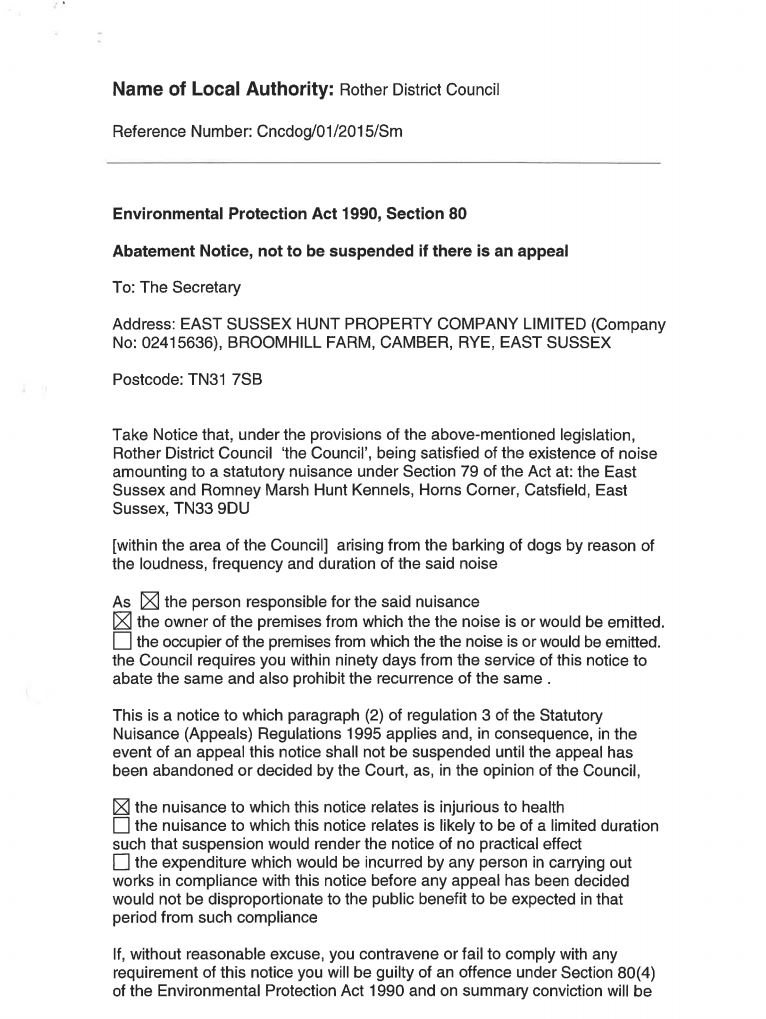 **Name of Local Authority:** Rother District Council

Reference Number: Cncdog/01/2015/Sm

**Environmental Protection Act 1990, Section 80**

**Abatement Notice, not to be suspended if there is an appeal**

To: The Secretary

Address: EAST SUSSEX HUNT PROPERTY COMPANY LIMITED (Company No: 02415636), BROOMHILL FARM, CAMBER, RYE, EAST SUSSEX

Postcode: TN31 7SB

Take Notice that, under the provisions of the above-mentioned legislation, Rother District Council 'the Council', being satisfied of the existence of noise amounting to a statutory nuisance under Section 79 of the Act at: the East Sussex and Romney Marsh Hunt Kennels, Horns Corner, Catsfield, East Sussex, TN33 9DU

[within the area of the Council] arising from the barking of dogs by reason of the loudness, frequency and duration of the said noise

As ☒ the person responsible for the said nuisance
☒ the owner of the premises from which the the noise is or would be emitted.
☐ the occupier of the premises from which the the noise is or would be emitted.
the Council requires you within ninety days from the service of this notice to abate the same and also prohibit the recurrence of the same .

This is a notice to which paragraph (2) of regulation 3 of the Statutory Nuisance (Appeals) Regulations 1995 applies and, in consequence, in the event of an appeal this notice shall not be suspended until the appeal has been abandoned or decided by the Court, as, in the opinion of the Council,

☒ the nuisance to which this notice relates is injurious to health
☐ the nuisance to which this notice relates is likely to be of a limited duration such that suspension would render the notice of no practical effect
☐ the expenditure which would be incurred by any person in carrying out works in compliance with this notice before any appeal has been decided would not be disproportionate to the public benefit to be expected in that period from such compliance

If, without reasonable excuse, you contravene or fail to comply with any requirement of this notice you will be guilty of an offence under Section 80(4) of the Environmental Protection Act 1990 and on summary conviction will be